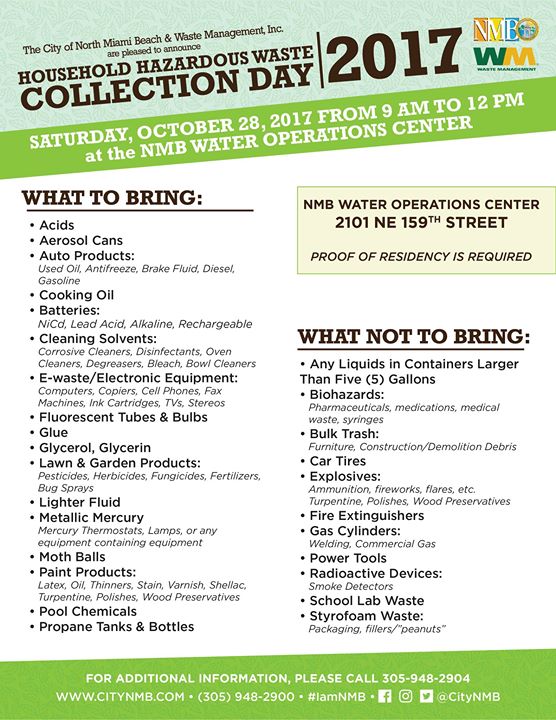 The City of North Miami Beach & Waste Management, Inc. are pleased to announce
HOUSEHOLD HAZARDOUS WASTE COLLECTION DAY 2017

NMB
WM
WASTE MANAGEMENT

SATURDAY, OCTOBER 28, 2017 FROM 9 AM TO 12 PM at the NMB WATER OPERATIONS CENTER

WHAT TO BRING:

• Acids
• Aerosol Cans
• Auto Products: Used Oil, Antifreeze, Brake Fluid, Diesel, Gasoline
• Cooking Oil
• Batteries: NiCd, Lead Acid, Alkaline, Rechargeable
• Cleaning Solvents: Corrosive Cleaners, Disinfectants, Oven Cleaners, Degreasers, Bleach, Bowl Cleaners
• E-waste/Electronic Equipment: Computers, Copiers, Cell Phones, Fax Machines, Ink Cartridges, TVs, Stereos
• Fluorescent Tubes & Bulbs
• Glue
• Glycerol, Glycerin
• Lawn & Garden Products: Pesticides, Herbicides, Fungicides, Fertilizers, Bug Sprays
• Lighter Fluid
• Metallic Mercury Mercury Thermostats, Lamps, or any equipment containing equipment
• Moth Balls
• Paint Products: Latex, Oil, Thinners, Stain, Varnish, Shellac, Turpentine, Polishes, Wood Preservatives
• Pool Chemicals
• Propane Tanks & Bottles

NMB WATER OPERATIONS CENTER
2101 NE 159$^{TH}$ STREET

PROOF OF RESIDENCY IS REQUIRED

WHAT NOT TO BRING:

• Any Liquids in Containers Larger Than Five (5) Gallons
• Biohazards: Pharmaceuticals, medications, medical waste, syringes
• Bulk Trash: Furniture, Construction/Demolition Debris
• Car Tires
• Explosives: Ammunition, fireworks, flares, etc. Turpentine, Polishes, Wood Preservatives
• Fire Extinguishers
• Gas Cylinders: Welding, Commercial Gas
• Power Tools
• Radioactive Devices: Smoke Detectors
• School Lab Waste
• Styrofoam Waste: Packaging, fillers/"peanuts"

FOR ADDITIONAL INFORMATION, PLEASE CALL 305-948-2904
WWW.CITYNMB.COM • (305) 948-2900 • #IamNMB • @CityNMB